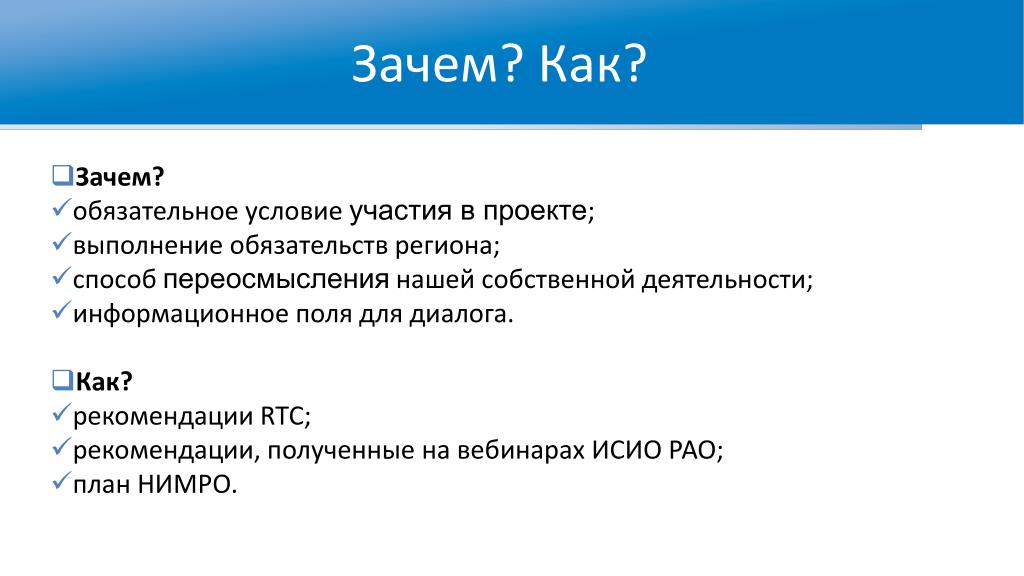 Зачем? Как?

❑Зачем?
✓обязательное условие участия в проекте;
✓выполнение обязательств региона;
✓способ переосмысления нашей собственной деятельности;
✓информационное поля для диалога.

❑Как?
✓рекомендации RTC;
✓рекомендации, полученные на вебинарах ИСИО РАО;
✓план НИМРО.